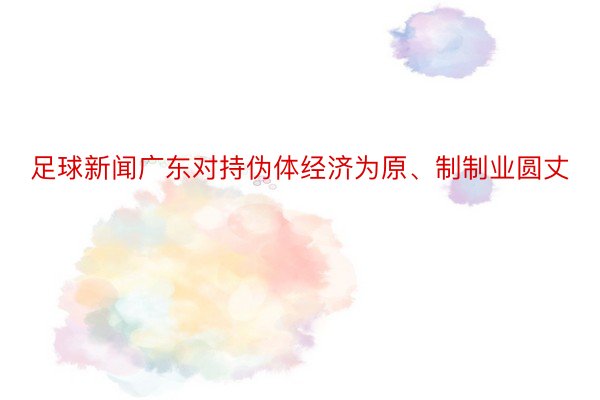 足球新闻广东对持伪体经济为原、制制业圆丈